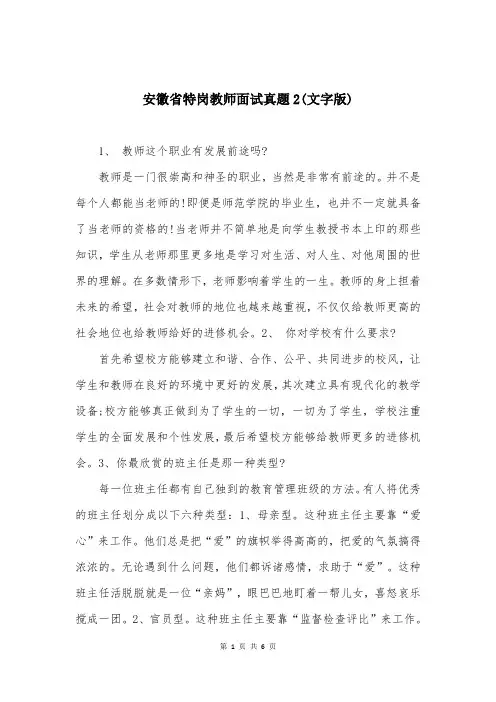 安徽省特岗教师面试真题2(文字版)

1、 教师这个职业有发展前途吗?

教师是一门很崇高和神圣的职业，当然是非常有前途的。并不是每个人都能当老师的!即便是师范学院的毕业生，也并不一定就具备了当老师的资格的!当老师并不简单地是向学生教授书本上印的那些知识，学生从老师那里更多地是学习对生活、对人生、对他周围的世界的理解。在多数情形下，老师影响着学生的一生。教师的身上担着未来的希望，社会对教师的地位也越来越重视，不仅仅给教师更高的社会地位也给教师给好的进修机会。2、 你对学校有什么要求?

首先希望校方能够建立和谐、合作、公平、共同进步的校风，让学生和教师在良好的环境中更好的发展，其次建立具有现代化的教学设备;校方能够真正做到为了学生的一切，一切为了学生，学校注重学生的全面发展和个性发展，最后希望校方能够给教师更多的进修机会。3、你最欣赏的班主任是那一种类型?

每一位班主任都有自己独到的教育管理班级的方法。有人将优秀的班主任划分成以下六种类型：1、母亲型。这种班主任主要靠“爱心”来工作。他们总是把“爱”的旗帜举得高高的，把爱的气氛搞得浓浓的。无论遇到什么问题，他们都诉诸感情，求助于“爱”。这种班主任活脱脱就是一位“亲妈”，眼巴巴地盯着一帮儿女，喜怒哀乐搅成一团。2、官员型。这种班主任主要靠“监督检查评比”来工作。

第 1 页 共 6 页